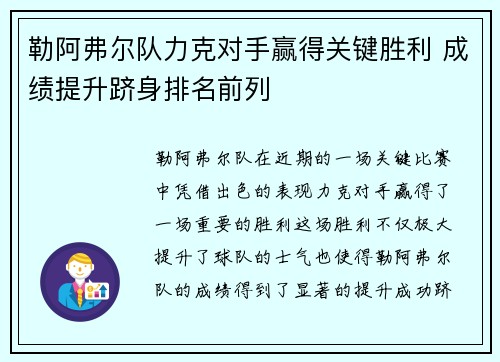 勒阿弗尔队力克对手赢得关键胜利 成绩提升跻身排名前列

勒阿弗尔队在近期的一场关键比赛中凭借出色的表现力克对手赢得了一场重要的胜利这场胜利不仅极大提升了球队的士气也使得勒阿弗尔队的成绩得到了显著的提升成功跻